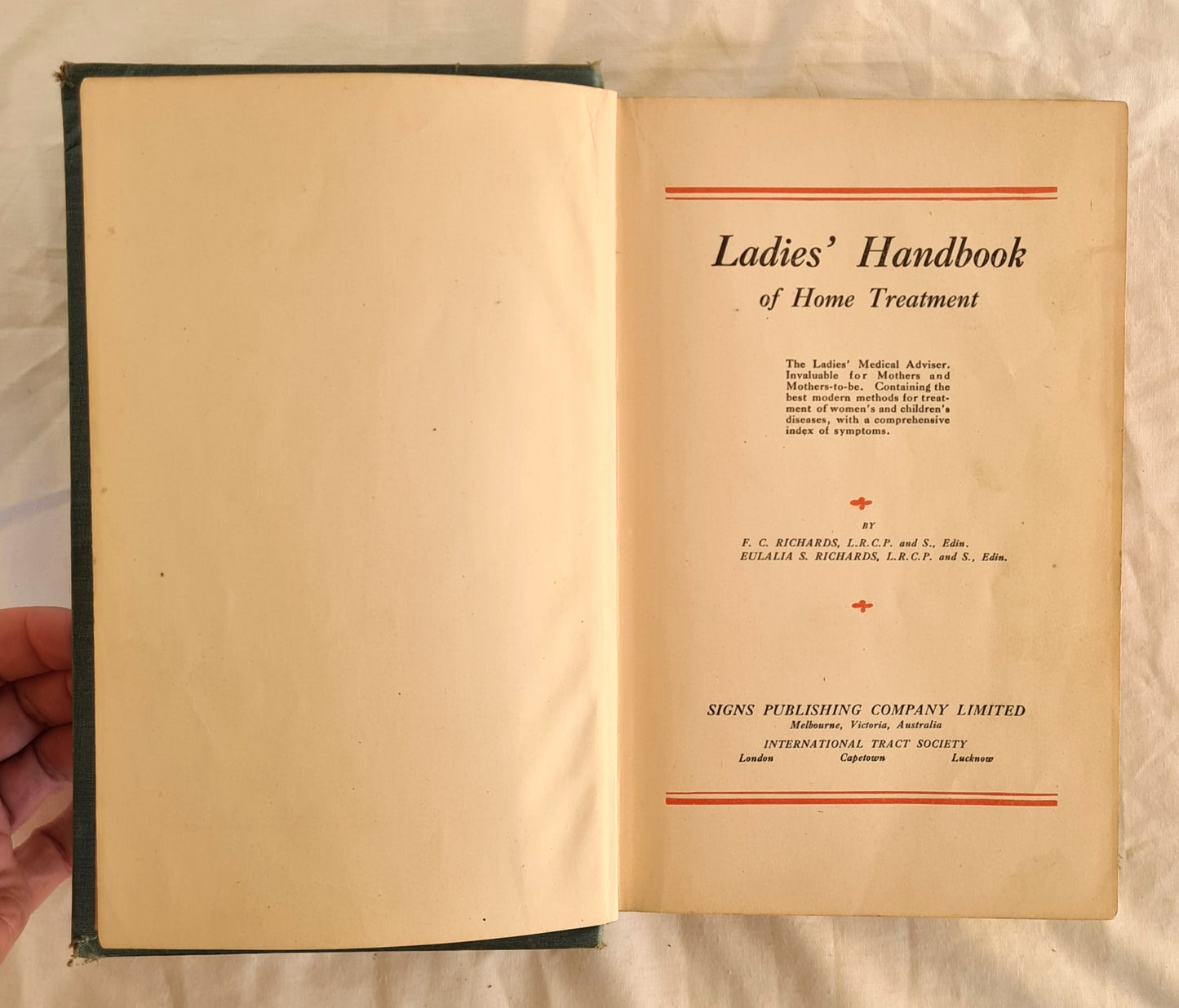 Ladies' Handbook
of Home Treatment

The Ladies' Medical Adviser. Invaluable for Mothers and Mothers-to-be. Containing the best modern methods for treatment of women's and children's diseases, with a comprehensive index of symptoms.

BY
F. C. RICHARDS, L.R.C.P. and S., Edin.
EULALIA S. RICHARDS, L.R.C.P. and S., Edin.

SIGNS PUBLISHING COMPANY LIMITED
Melbourne, Victoria, Australia
INTERNATIONAL TRACT SOCIETY
London Capetown Lucknow